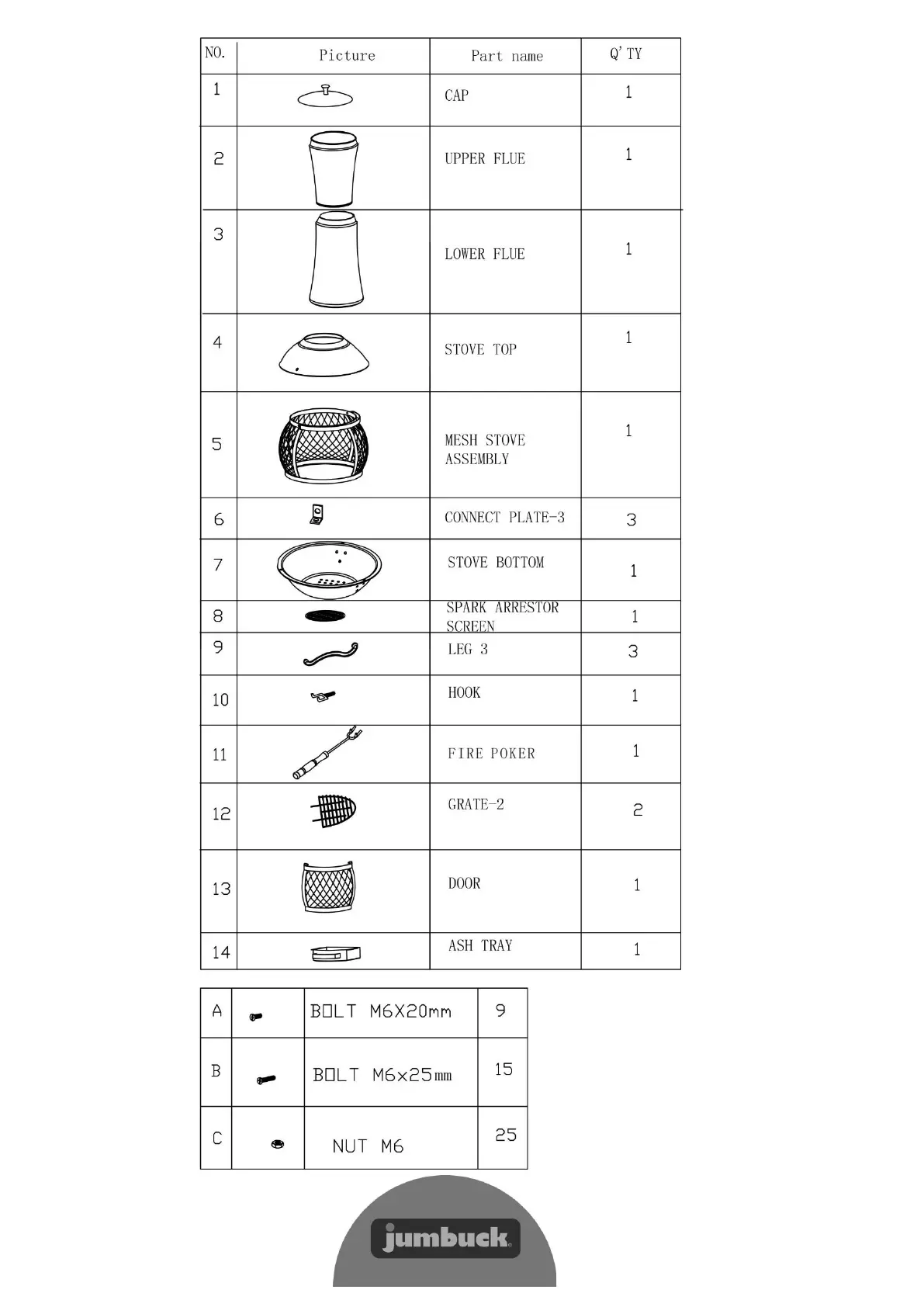 | NO. | Picture | Part name | Q'TY |
|---|---|---|---|
| 1 | | CAP | 1 |
| 2 | | UPPER FLUE | 1 |
| 3 | | LOWER FLUE | 1 |
| 4 | | STOVE TOP | 1 |
| 5 | | MESH STOVE ASSEMBLY | 1 |
| 6 | | CONNECT PLATE-3 | 3 |
| 7 | | STOVE BOTTOM | 1 |
| 8 | | SPARK ARRESTOR SCREEN | 1 |
| 9 | | LEG 3 | 3 |
| 10 | | HOOK | 1 |
| 11 | | FIRE POKER | 1 |
| 12 | | GRATE-2 | 2 |
| 13 | | DOOR | 1 |
| 14 | | ASH TRAY | 1 |

| A | | BOLT M6X20mm | 9 |
|---|---|---|---|
| B | | BOLT M6x25mm | 15 |
| C | | NUT M6 | 25 |

jumbuck